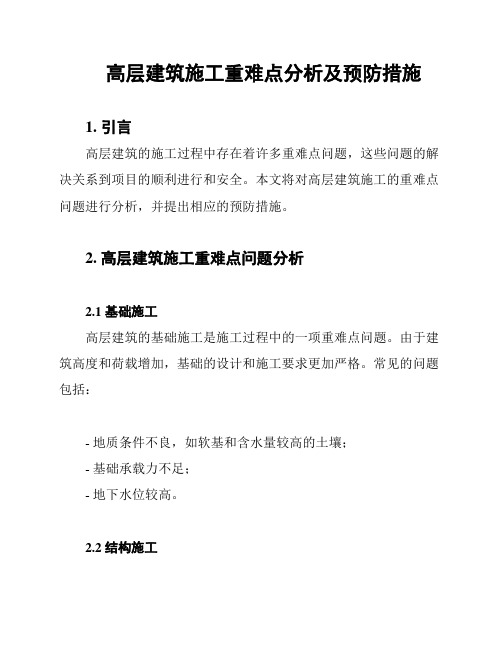 高层建筑施工重难点分析及预防措施

1. 引言

高层建筑的施工过程中存在着许多重难点问题，这些问题的解决关系到项目的顺利进行和安全。本文将对高层建筑施工的重难点问题进行分析，并提出相应的预防措施。

2. 高层建筑施工重难点问题分析

2.1 基础施工

高层建筑的基础施工是施工过程中的一项重难点问题。由于建筑高度和荷载增加，基础的设计和施工要求更加严格。常见的问题包括：

- 地质条件不良，如软基和含水量较高的土壤；
- 基础承载力不足；
- 地下水位较高。

2.2 结构施工